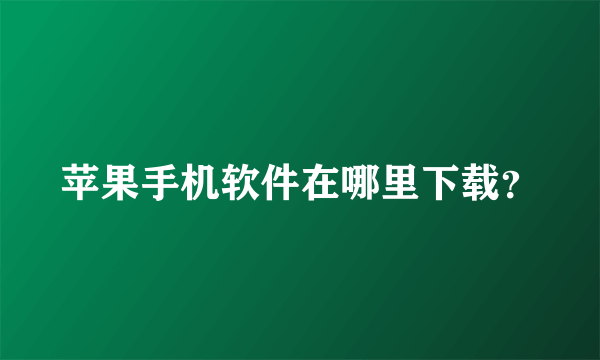 苹果手机软件在哪里下载?